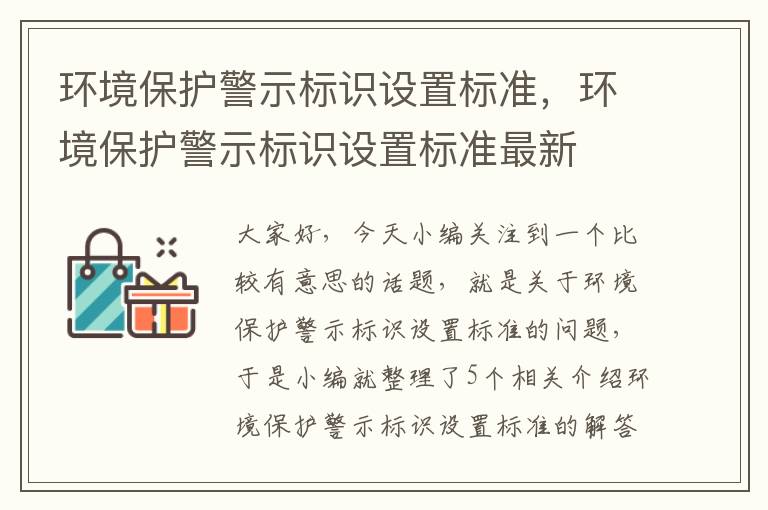 环境保护警示标识设置标准，环境保护警示标识设置标准最新

大家好，今天小编关注到一个比较有意思的话题，就是关于环境保护警示标识设置标准的问题，于是小编就整理了5个相关介绍环境保护警示标识设置标准的解答